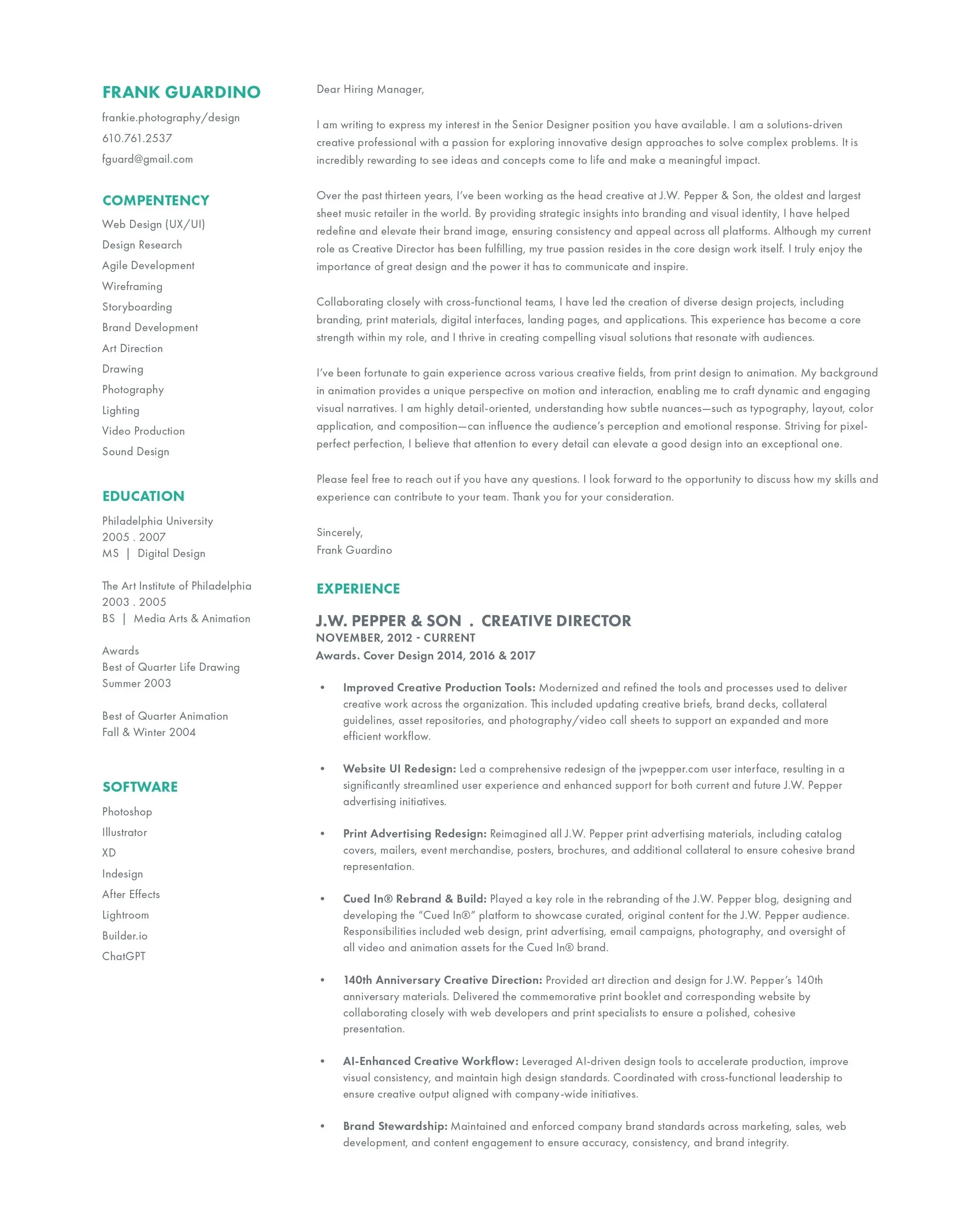 FRANK GUARDINO
frankie.photography/design
610.761.2537
fguard@gmail.com

COMPENTENCY
Web Design (UX/UI)
Design Research
Agile Development
Wireframing
Storyboarding
Brand Development
Art Direction
Drawing
Photography
Lighting
Video Production
Sound Design

EDUCATION
Philadelphia University
2005 . 2007
MS | Digital Design

The Art Institute of Philadelphia
2003 . 2005
BS | Media Arts & Animation

Awards
Best of Quarter Life Drawing
Summer 2003

Best of Quarter Animation
Fall & Winter 2004

SOFTWARE
Photoshop
Illustrator
XD
Indesign
After Effects
Lightroom
Builder.io
ChatGPT

Dear Hiring Manager,

I am writing to express my interest in the Senior Designer position you have available. I am a solutions-driven creative professional with a passion for exploring innovative design approaches to solve complex problems. It is incredibly rewarding to see ideas and concepts come to life and make a meaningful impact.

Over the past thirteen years, I've been working as the head creative at J.W. Pepper & Son, the oldest and largest sheet music retailer in the world. By providing strategic insights into branding and visual identity, I have helped redefine and elevate their brand image, ensuring consistency and appeal across all platforms. Although my current role as Creative Director has been fulfilling, my true passion resides in the core design work itself. I truly enjoy the importance of great design and the power it has to communicate and inspire.

Collaborating closely with cross-functional teams, I have led the creation of diverse design projects, including branding, print materials, digital interfaces, landing pages, and applications. This experience has become a core strength within my role, and I thrive in creating compelling visual solutions that resonate with audiences.

I've been fortunate to gain experience across various creative fields, from print design to animation. My background in animation provides a unique perspective on motion and interaction, enabling me to craft dynamic and engaging visual narratives. I am highly detail-oriented, understanding how subtle nuances—such as typography, layout, color application, and composition—can influence the audience's perception and emotional response. Striving for pixel-perfect perfection, I believe that attention to every detail can elevate a good design into an exceptional one.

Please feel free to reach out if you have any questions. I look forward to the opportunity to discuss how my skills and experience can contribute to your team. Thank you for your consideration.

Sincerely,
Frank Guardino

EXPERIENCE

J.W. PEPPER & SON . CREATIVE DIRECTOR
NOVEMBER, 2012 - CURRENT
Awards. Cover Design 2014, 2016 & 2017

• Improved Creative Production Tools: Modernized and refined the tools and processes used to deliver creative work across the organization. This included updating creative briefs, brand decks, collateral guidelines, asset repositories, and photography/video call sheets to support an expanded and more efficient workflow.

• Website UI Redesign: Led a comprehensive redesign of the jwpepper.com user interface, resulting in a significantly streamlined user experience and enhanced support for both current and future J.W. Pepper advertising initiatives.

• Print Advertising Redesign: Reimagined all J.W. Pepper print advertising materials, including catalog covers, mailers, event merchandise, posters, brochures, and additional collateral to ensure cohesive brand representation.

• Cued In® Rebrand & Build: Played a key role in the rebranding of the J.W. Pepper blog, designing and developing the "Cued In®" platform to showcase curated, original content for the J.W. Pepper audience. Responsibilities included web design, print advertising, email campaigns, photography, and oversight of all video and animation assets for the Cued In® brand.

• 140th Anniversary Creative Direction: Provided art direction and design for J.W. Pepper's 140th anniversary materials. Delivered the commemorative print booklet and corresponding website by collaborating closely with web developers and print specialists to ensure a polished, cohesive presentation.

• AI-Enhanced Creative Workflow: Leveraged AI-driven design tools to accelerate production, improve visual consistency, and maintain high design standards. Coordinated with cross-functional leadership to ensure creative output aligned with company-wide initiatives.

• Brand Stewardship: Maintained and enforced company brand standards across marketing, sales, web development, and content engagement to ensure accuracy, consistency, and brand integrity.